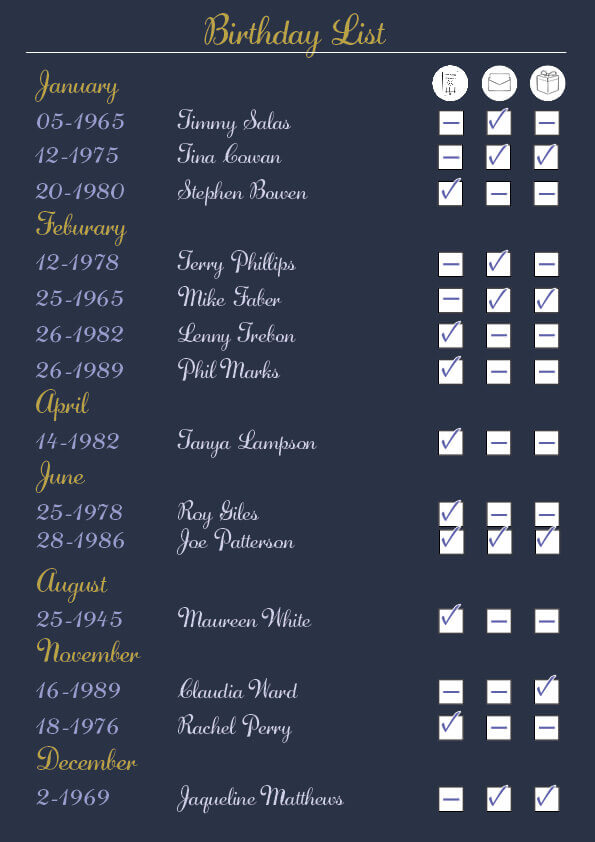 Birthday List

January
05-1965 Timmy Salas
12-1975 Tina Cowan
20-1980 Stephen Bowen

Feburary
12-1978 Terry Phillips
25-1965 Mike Faber
26-1982 Lenny Trebon
26-1989 Phil Marks

April
14-1982 Tanya Lampson

June
25-1978 Roy Giles
28-1986 Joe Patterson

August
25-1945 Maureen White

November
16-1989 Claudia Ward
18-1976 Rachel Perry

December
2-1969 Jaqueline Matthews